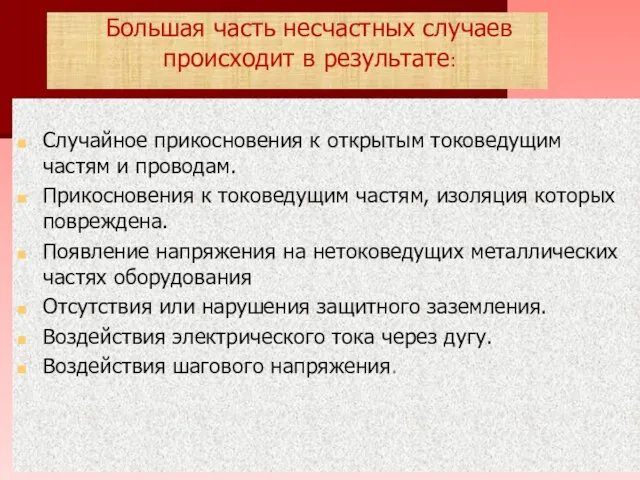 Большая часть несчастных случаев происходит в результате:

Случайное прикосновения к открытым токоведущим частям и проводам.

Прикосновения к токоведущим частям, изоляция которых повреждена.

Появление напряжения на нетоковедущих металлических частях оборудования

Отсутствия или нарушения защитного заземления.

Воздействия электрического тока через дугу.

Воздействия шагового напряжения.